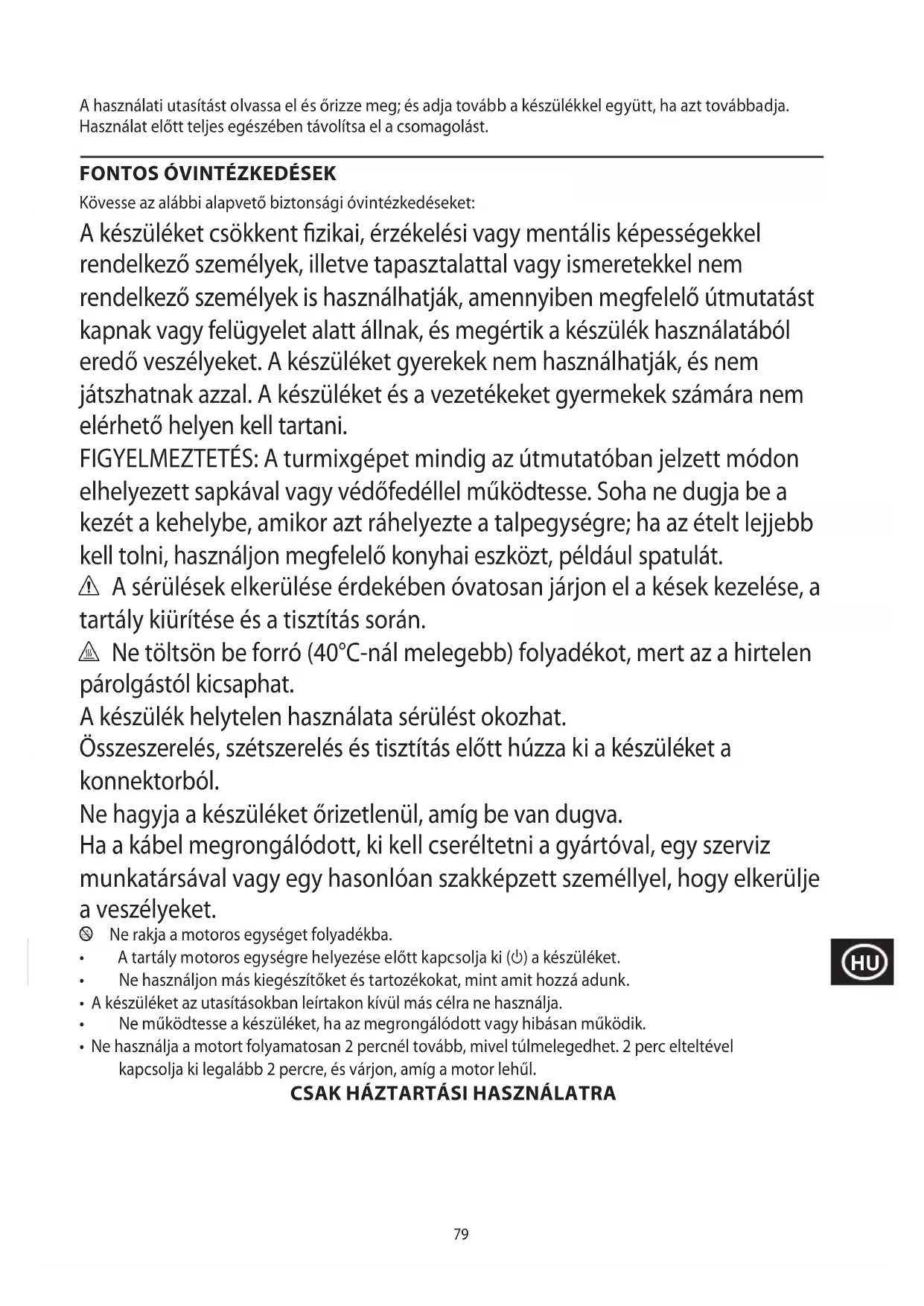 A használati utasítást olvassa el és őrizze meg; és adja tovább a készülékkel együtt, ha azt továbbadja. Használat előtt teljes egészében távolítsa el a csomagolást.

FONTOS ÓVINTÉZKEDÉSEK

Kövesse az alábbi alapvető biztonsági óvintézkedéseket:

A készüléket csökkent fizikai, érzékelési vagy mentális képességekkel rendelkező személyek, illetve tapasztalattal vagy ismeretekkel nem rendelkező személyek is használhatják, amennyiben megfelelő útmutatást kapnak vagy felügyelet alatt állnak, és megértik a készülék használatából eredő veszélyeket. A készüléket gyerekek nem használhatják, és nem játszhatnak azzal. A készüléket és a vezetékeket gyermekek számára nem elérhető helyen kell tartani.

FIGYELMEZTETÉS: A turmixgépet mindig az útmutatóban jelzett módon elhelyezett sapkával vagy védőfedéllel működtesse. Soha ne dugja be a kezét a kehelybe, amikor azt ráhelyezte a talpegységre; ha az ételt lejjebb kell tolni, használjon megfelelő konyhai eszközt, például spatulát.

A sérülések elkerülése érdekében óvatosan járjon el a kések kezelése, a tartály kiürítése és a tisztítás során.

Ne töltsön be forró (40°C-nál melegebb) folyadékot, mert az a hirtelen párolgástól kicsaphat.

A készülék helytelen használata sérülést okozhat.

Összeszerelés, szétszerelés és tisztítás előtt húzza ki a készüléket a konnektorból.

Ne hagyja a készüléket őrizetlenül, amíg be van dugva.

Ha a kábel megrongálódott, ki kell cseréltetni a gyártóval, egy szerviz munkatársával vagy egy hasonlóan szakképzett személlyel, hogy elkerülje a veszélyeket.

Ne rakja a motoros egységet folyadékba.
• A tartály motoros egységre helyezése előtt kapcsolja ki (⏻) a készüléket.
• Ne használjon más kiegészítőket és tartozékokat, mint amit hozzá adunk.
• A készüléket az utasításokban leírtakon kívül más célra ne használja.
• Ne működtesse a készüléket, ha az megrongálódott vagy hibásan működik.
• Ne használja a motort folyamatosan 2 percnél tovább, mivel túlmelegedhet. 2 perc elteltével kapcsolja ki legalább 2 percre, és várjon, amíg a motor lehűl.

CSAK HÁZTARTÁSI HASZNÁLATRA

HU

79